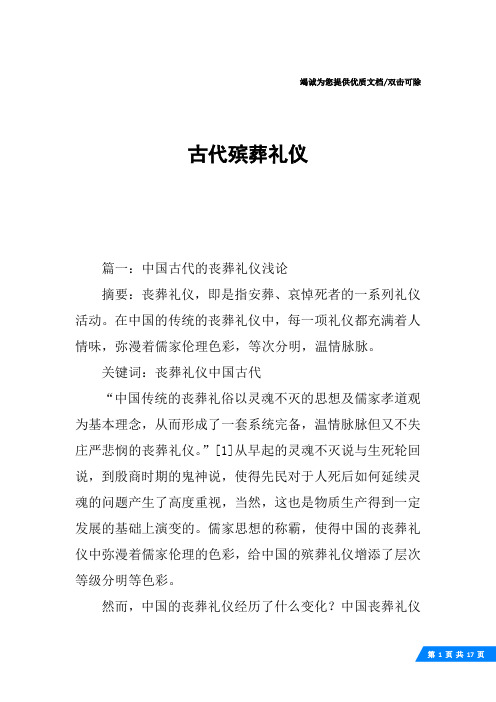 竭诚为您提供优质文档/双击可除

古代殡葬礼仪

篇一：中国古代的丧葬礼仪浅论

摘要：丧葬礼仪，即是指安葬、哀悼死者的一系列礼仪活动。在中国的传统的丧葬礼仪中，每一项礼仪都充满着人情味，弥漫着儒家伦理色彩，等次分明，温情脉脉。

关键词：丧葬礼仪中国古代

“中国传统的丧葬礼俗以灵魂不灭的思想及儒家孝道观为基本理念，从而形成了一套系统完备，温情脉脉但又不失庄严悲悯的丧葬礼仪。”[1]从早起的灵魂不灭说与生死轮回说，到殷商时期的鬼神说，使得先民对于人死后如何延续灵魂的问题产生了高度重视，当然，这也是物质生产得到一定发展的基础上演变的。儒家思想的称霸，使得中国的丧葬礼仪中弥漫着儒家伦理的色彩，给中国的殡葬礼仪增添了层次等级分明等色彩。

然而，中国的丧葬礼仪经历了什么变化？中国丧葬礼仪

第 1 页 共 17 页